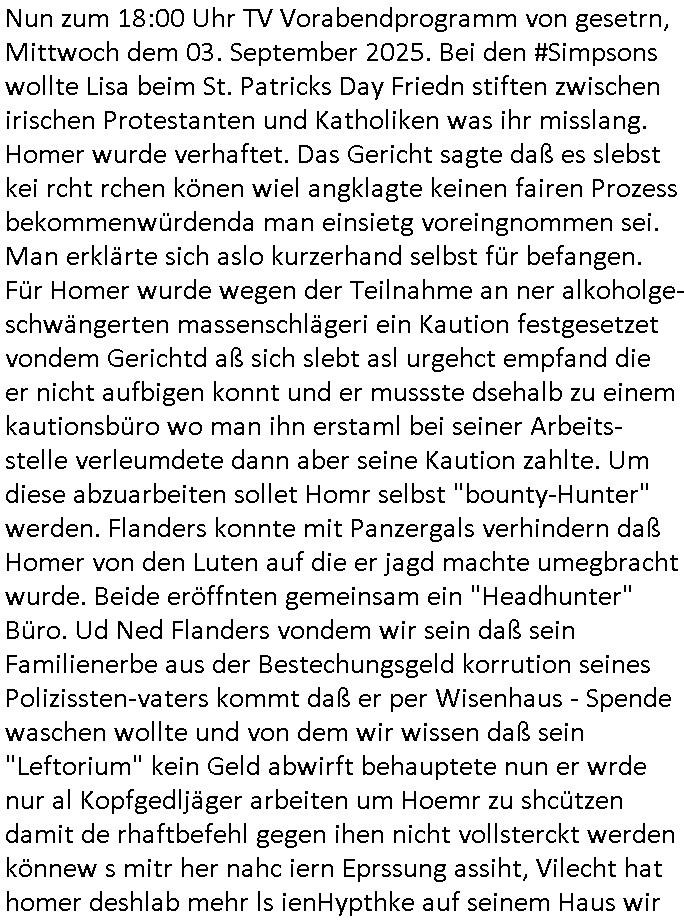 Nun zum 18:00 Uhr TV Vorabendprogramm von gesetrn, Mittwoch dem 03. September 2025. Bei den #Simpsons wollte Lisa beim St. Patricks Day Friedn stiften zwischen irischen Protestanten und Katholiken was ihr misslang. Homer wurde verhaftet. Das Gericht sagte daß es slebst kei rcht rchen könen wiel angklagte keinen fairen Prozess bekommenwürdenda man einsietg voreingnommen sei. Man erklärte sich aslo kurzerhand selbst für befangen. Für Homer wurde wegen der Teilnahme an ner alkoholgeschwängerten massenschlägeri ein Kaution festgesetzet vondem Gerichtd aß sich slebt asl urgehct empfand die er nicht aufbigen konnt und er mussste dsehalb zu einem kautionsbüro wo man ihn erstaml bei seiner Arbeitsstelle verleumdete dann aber seine Kaution zahlte. Um diese abzuarbeiten sollet Homr selbst "bounty-Hunter" werden. Flanders konnte mit Panzergals verhindern daß Homer von den Luten auf die er jagd machte umegbracht wurde. Beide eröffnten gemeinsam ein "Headhunter" Büro. Ud Ned Flanders vondem wir sein daß sein Familienerbe aus der Bestechungsgeld korrution seines Polizissten-vaters kommt daß er per Wisenhaus - Spende waschen wollte und von dem wir wissen daß sein "Leftorium" kein Geld abwirft behauptete nun er wrde nur al Kopfgedljäger arbeiten um Hoemr zu shcützen damit de rhaftbefehl gegen ihen nicht vollsterckt werden könnew s mitr her nahc iern Eprssung assiht, Vilecht hat homer deshlab mehr ls ienHypthke auf seinem Haus wir